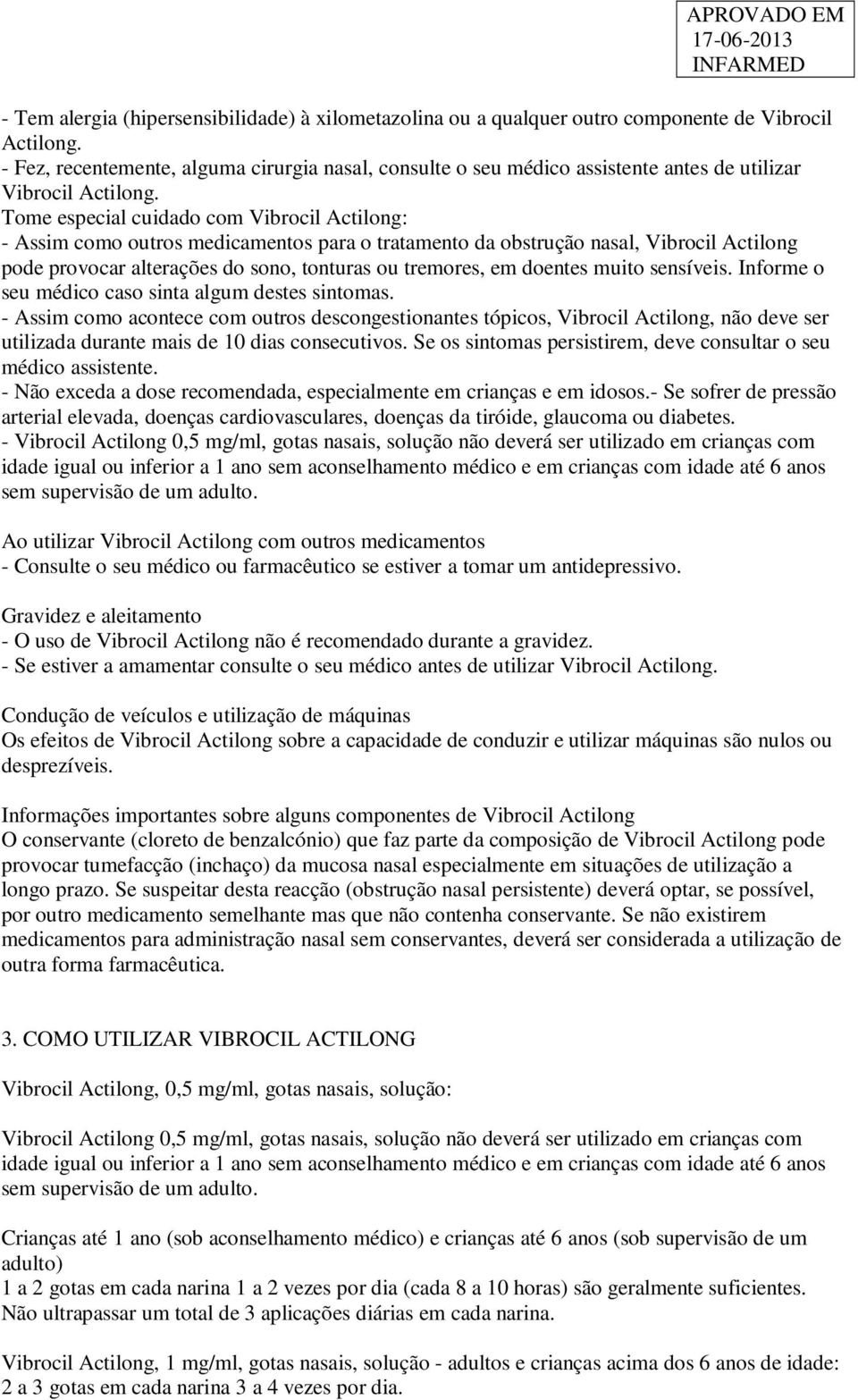 APROVADO EM
17-06-2013
INFARMED

- Tem alergia (hipersensibilidade) à xilometazolina ou a qualquer outro componente de Vibrocil Actilong.
- Fez, recentemente, alguma cirurgia nasal, consulte o seu médico assistente antes de utilizar Vibrocil Actilong.
Tome especial cuidado com Vibrocil Actilong:
- Assim como outros medicamentos para o tratamento da obstrução nasal, Vibrocil Actilong pode provocar alterações do sono, tonturas ou tremores, em doentes muito sensíveis. Informe o seu médico caso sinta algum destes sintomas.
- Assim como acontece com outros descongestionantes tópicos, Vibrocil Actilong, não deve ser utilizada durante mais de 10 dias consecutivos. Se os sintomas persistirem, deve consultar o seu médico assistente.
- Não exceda a dose recomendada, especialmente em crianças e em idosos.- Se sofrer de pressão arterial elevada, doenças cardiovasculares, doenças da tiróide, glaucoma ou diabetes.
- Vibrocil Actilong 0,5 mg/ml, gotas nasais, solução não deverá ser utilizado em crianças com idade igual ou inferior a 1 ano sem aconselhamento médico e em crianças com idade até 6 anos sem supervisão de um adulto.

Ao utilizar Vibrocil Actilong com outros medicamentos
- Consulte o seu médico ou farmacêutico se estiver a tomar um antidepressivo.

Gravidez e aleitamento
- O uso de Vibrocil Actilong não é recomendado durante a gravidez.
- Se estiver a amamentar consulte o seu médico antes de utilizar Vibrocil Actilong.

Condução de veículos e utilização de máquinas
Os efeitos de Vibrocil Actilong sobre a capacidade de conduzir e utilizar máquinas são nulos ou desprezíveis.

Informações importantes sobre alguns componentes de Vibrocil Actilong
O conservante (cloreto de benzalcónio) que faz parte da composição de Vibrocil Actilong pode provocar tumefacção (inchaço) da mucosa nasal especialmente em situações de utilização a longo prazo. Se suspeitar desta reacção (obstrução nasal persistente) deverá optar, se possível, por outro medicamento semelhante mas que não contenha conservante. Se não existirem medicamentos para administração nasal sem conservantes, deverá ser considerada a utilização de outra forma farmacêutica.

3. COMO UTILIZAR VIBROCIL ACTILONG

Vibrocil Actilong, 0,5 mg/ml, gotas nasais, solução:

Vibrocil Actilong 0,5 mg/ml, gotas nasais, solução não deverá ser utilizado em crianças com idade igual ou inferior a 1 ano sem aconselhamento médico e em crianças com idade até 6 anos sem supervisão de um adulto.

Crianças até 1 ano (sob aconselhamento médico) e crianças até 6 anos (sob supervisão de um adulto)
1 a 2 gotas em cada narina 1 a 2 vezes por dia (cada 8 a 10 horas) são geralmente suficientes. Não ultrapassar um total de 3 aplicações diárias em cada narina.

Vibrocil Actilong, 1 mg/ml, gotas nasais, solução - adultos e crianças acima dos 6 anos de idade: 2 a 3 gotas em cada narina 3 a 4 vezes por dia.